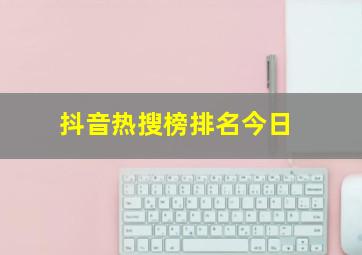 抖音热搜榜排名今日